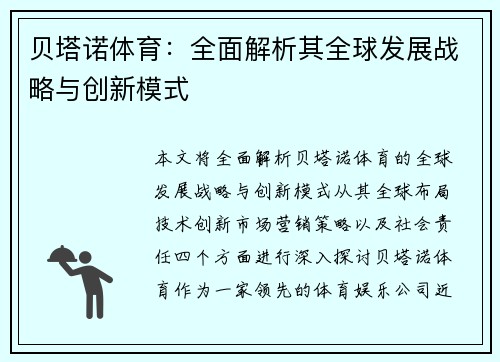 贝塔诺体育：全面解析其全球发展战略与创新模式

本文将全面解析贝塔诺体育的全球发展战略与创新模式从其全球布局技术创新市场营销策略以及社会责任四个方面进行深入探讨贝塔诺体育作为一家领先的体育娱乐公司近